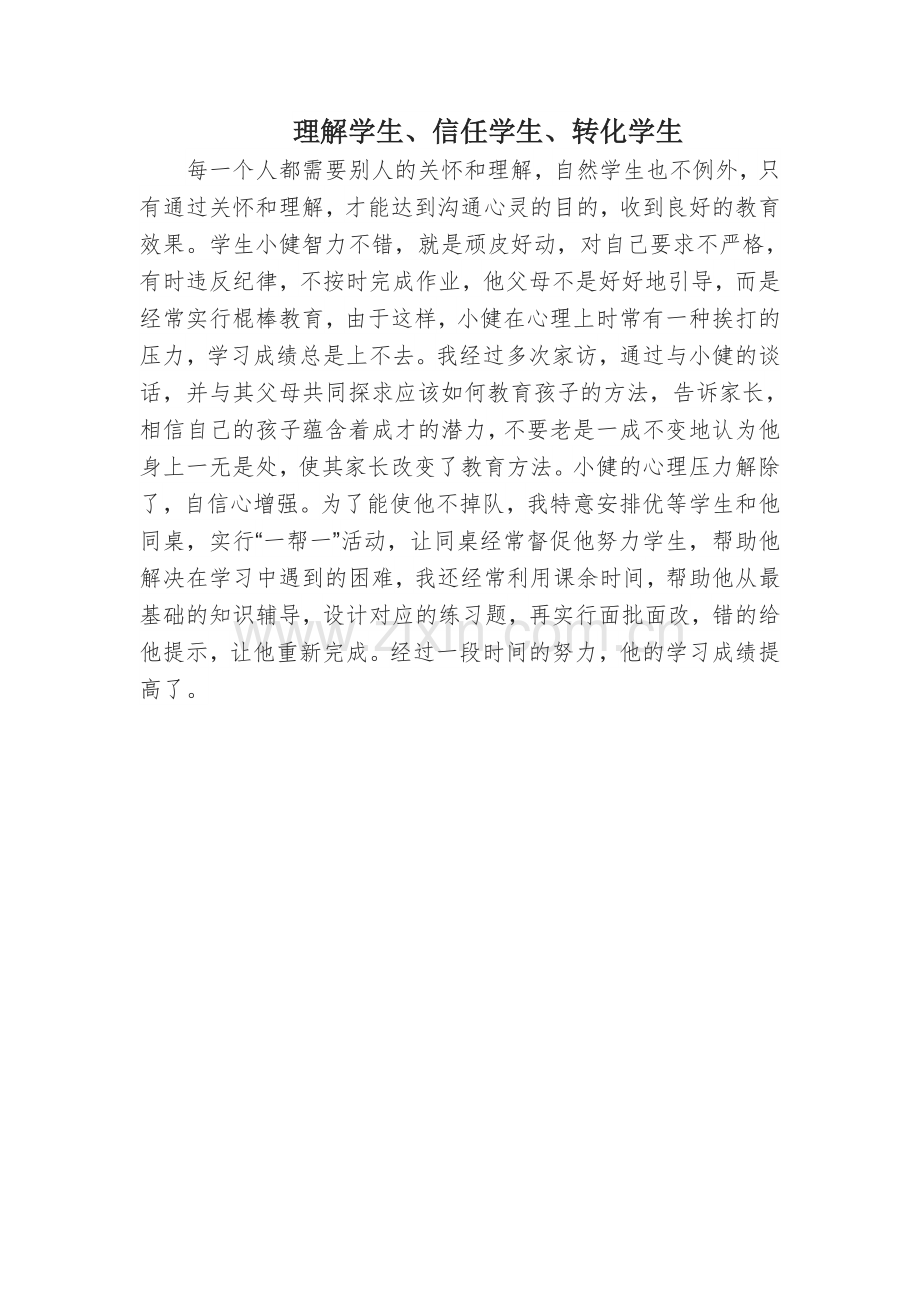 理解学生、信任学生、转化学生

每一个人都需要别人的关怀和理解，自然学生也不例外，只有通过关怀和理解，才能达到沟通心灵的目的，收到良好的教育效果。学生小健智力不错，就是顽皮好动，对自己要求不严格，有时违反纪律，不按时完成作业，他父母不是好好地引导，而是经常实行棍棒教育，由于这样，小健在心理上时常有一种挨打的压力，学习成绩总是上不去。我经过多次家访，通过与小健的谈话，并与其父母共同探求应该如何教育孩子的方法，告诉家长，相信自己的孩子蕴含着成才的潜力，不要老是一成不变地认为他身上一无是处，使其家长改变了教育方法。小健的心理压力解除了，自信心增强。为了能使他不掉队，我特意安排优等学生和他同桌，实行“一帮一”活动，让同桌经常督促他努力学生，帮助他解决在学习中遇到的困难，我还经常利用课余时间，帮助他从最基础的知识辅导，设计对应的练习题，再实行面批面改，错的给他提示，让他重新完成。经过一段时间的努力，他的学习成绩提高了。

www.zixin.com.cn